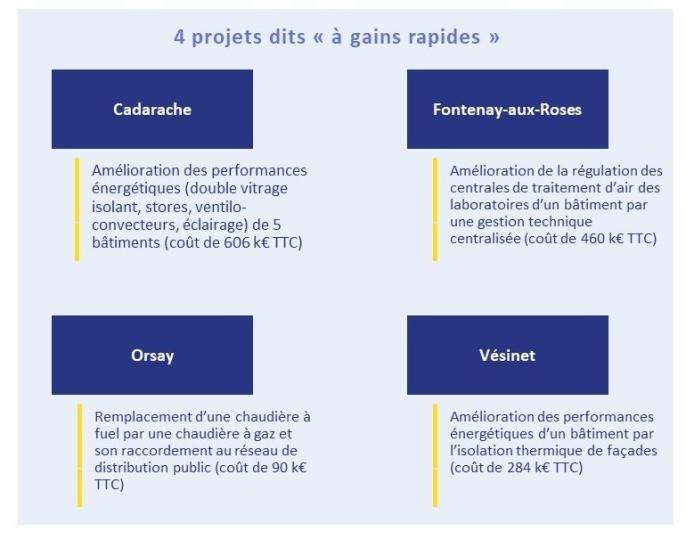 4 projets dits « à gains rapides »

Cadarache

Amélioration des performances énergétiques (double vitrage isolant, stores, ventilo-convecteurs, éclairage) de 5 bâtiments (coût de 606 k€ TTC)

Fontenay-aux-Roses

Amélioration de la régulation des centrales de traitement d'air des laboratoires d'un bâtiment par une gestion technique centralisée (coût de 460 k€ TTC)

Orsay

Remplacement d'une chaudière à fuel par une chaudière à gaz et son raccordement au réseau de distribution public (coût de 90 k€ TTC)

Vésinet

Amélioration des performances énergétiques d'un bâtiment par l'isolation thermique de façades (coût de 284 k€ TTC)